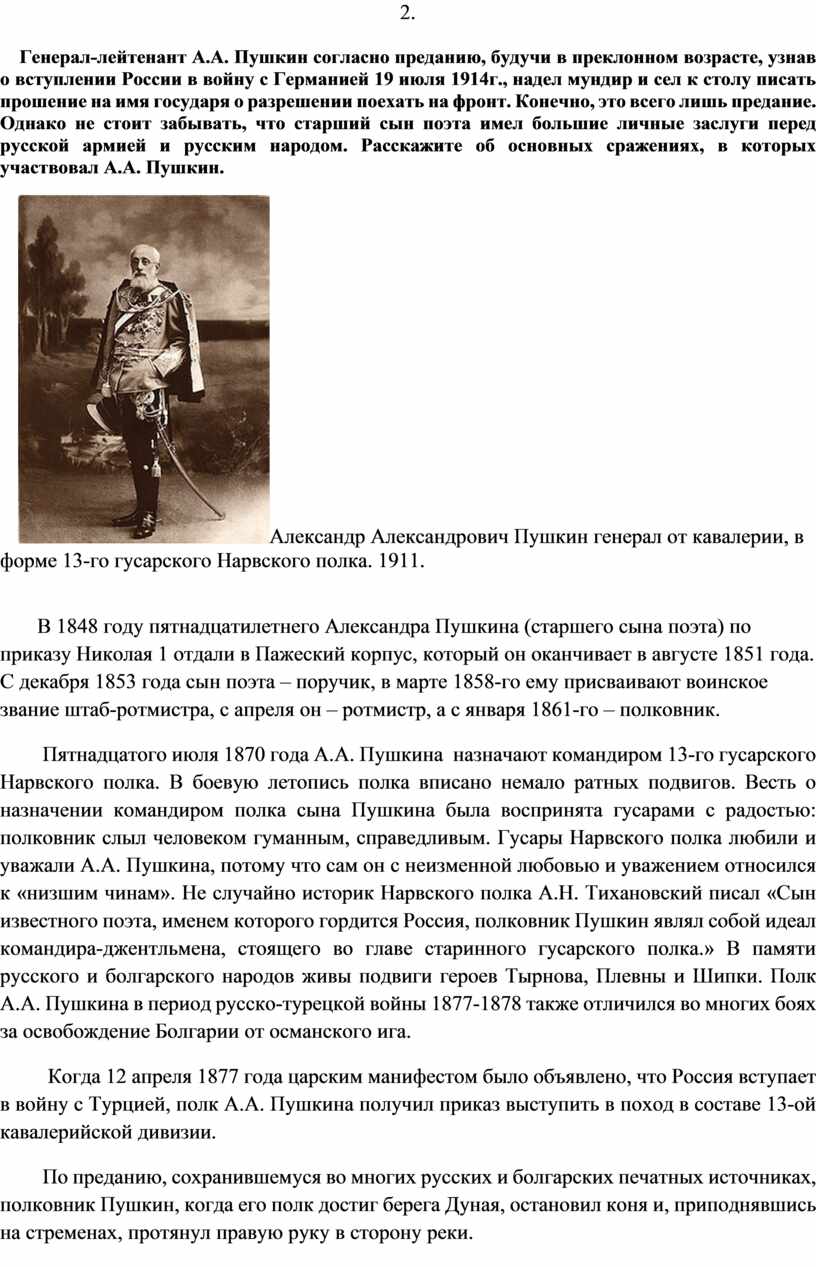 2.

Генерал-лейтенант А.А. Пушкин согласно преданию, будучи в преклонном возрасте, узнав о вступлении России в войну с Германией 19 июля 1914г., надел мундир и сел к столу писать прошение на имя государя о разрешении поехать на фронт. Конечно, это всего лишь предание. Однако не стоит забывать, что старший сын поэта имел большие личные заслуги перед русской армией и русским народом. Расскажите об основных сражениях, в которых участвовал А.А. Пушкин.

Александр Александрович Пушкин генерал от кавалерии, в форме 13-го гусарского Нарвского полка. 1911.

В 1848 году пятнадцатилетнего Александра Пушкина (старшего сына поэта) по приказу Николая 1 отдали в Пажеский корпус, который он оканчивает в августе 1851 года. С декабря 1853 года сын поэта – поручик, в марте 1858-го ему присваивают воинское звание штаб-ротмистра, с апреля он – ротмистр, а с января 1861-го – полковник.

Пятнадцатого июля 1870 года А.А. Пушкина назначают командиром 13-го гусарского Нарвского полка. В боевую летопись полка вписано немало ратных подвигов. Весть о назначении командиром полка сына Пушкина была воспринята гусарами с радостью: полковник слыл человеком гуманным, справедливым. Гусары Нарвского полка любили и уважали А.А. Пушкина, потому что сам он с неизменной любовью и уважением относился к «низшим чинам». Не случайно историк Нарвского полка А.Н. Тихановский писал «Сын известного поэта, именем которого гордится Россия, полковник Пушкин являл собой идеал командира-джентльмена, стоящего во главе старинного гусарского полка.» В памяти русского и болгарского народов живы подвиги героев Тырнова, Плевны и Шипки. Полк А.А. Пушкина в период русско-турецкой войны 1877-1878 также отличился во многих боях за освобождение Болгарии от османского ига.

Когда 12 апреля 1877 года царским манифестом было объявлено, что Россия вступает в войну с Турцией, полк А.А. Пушкина получил приказ выступить в поход в составе 13-ой кавалерийской дивизии.

По преданию, сохранившемуся во многих русских и болгарских печатных источниках, полковник Пушкин, когда его полк достиг берега Дуная, остановил коня и, приподнявшись на стременах, протянул правую руку в сторону реки.